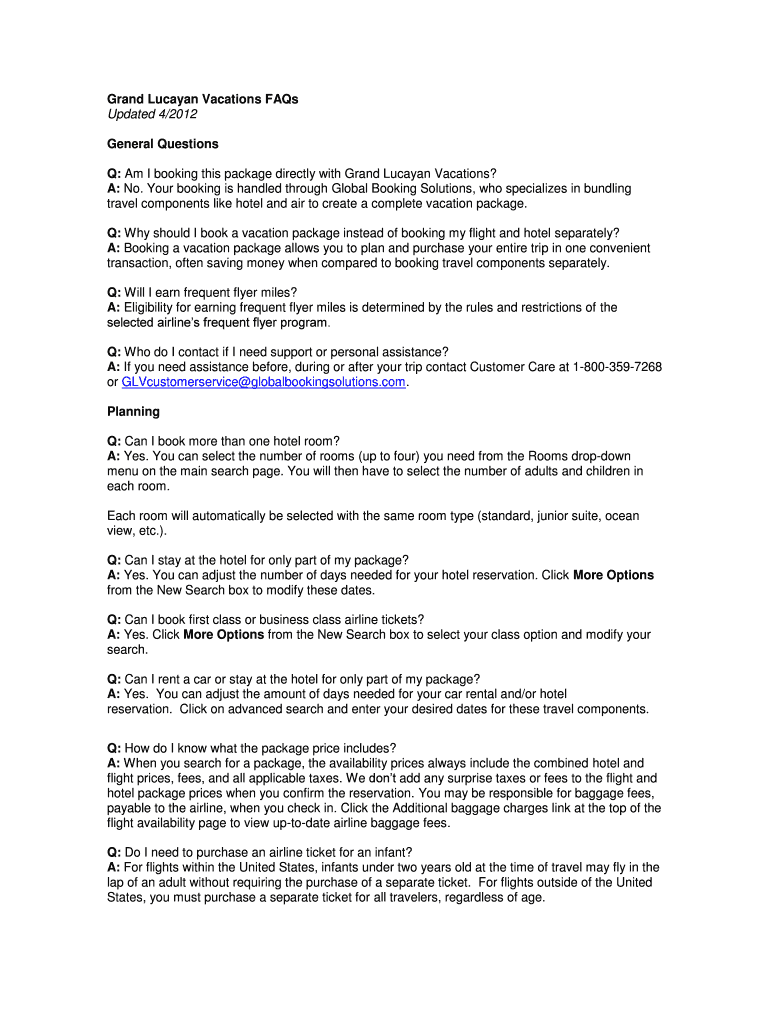 Grand Lucayan Vacations FAQs
Updated 4/2012

General Questions

Q: Am I booking this package directly with Grand Lucayan Vacations?
A: No. Your booking is handled through Global Booking Solutions, who specializes in bundling travel components like hotel and air to create a complete vacation package.

Q: Why should I book a vacation package instead of booking my flight and hotel separately?
A: Booking a vacation package allows you to plan and purchase your entire trip in one convenient transaction, often saving money when compared to booking travel components separately.

Q: Will I earn frequent flyer miles?
A: Eligibility for earning frequent flyer miles is determined by the rules and restrictions of the selected airline's frequent flyer program.

Q: Who do I contact if I need support or personal assistance?
A: If you need assistance before, during or after your trip contact Customer Care at 1-800-359-7268 or GLVcustomerservice@globalbookingsolutions.com.

Planning

Q: Can I book more than one hotel room?
A: Yes. You can select the number of rooms (up to four) you need from the Rooms drop-down menu on the main search page. You will then have to select the number of adults and children in each room.

Each room will automatically be selected with the same room type (standard, junior suite, ocean view, etc.).

Q: Can I stay at the hotel for only part of my package?
A: Yes. You can adjust the number of days needed for your hotel reservation. Click More Options from the New Search box to modify these dates.

Q: Can I book first class or business class airline tickets?
A: Yes. Click More Options from the New Search box to select your class option and modify your search.

Q: Can I rent a car or stay at the hotel for only part of my package?
A: Yes. You can adjust the amount of days needed for your car rental and/or hotel reservation. Click on advanced search and enter your desired dates for these travel components.

Q: How do I know what the package price includes?
A: When you search for a package, the availability prices always include the combined hotel and flight prices, fees, and all applicable taxes. We don't add any surprise taxes or fees to the flight and hotel package prices when you confirm the reservation. You may be responsible for baggage fees, payable to the airline, when you check in. Click the Additional baggage charges link at the top of the flight availability page to view up-to-date airline baggage fees.

Q: Do I need to purchase an airline ticket for an infant?
A: For flights within the United States, infants under two years old at the time of travel may fly in the lap of an adult without requiring the purchase of a separate ticket. For flights outside of the United States, you must purchase a separate ticket for all travelers, regardless of age.